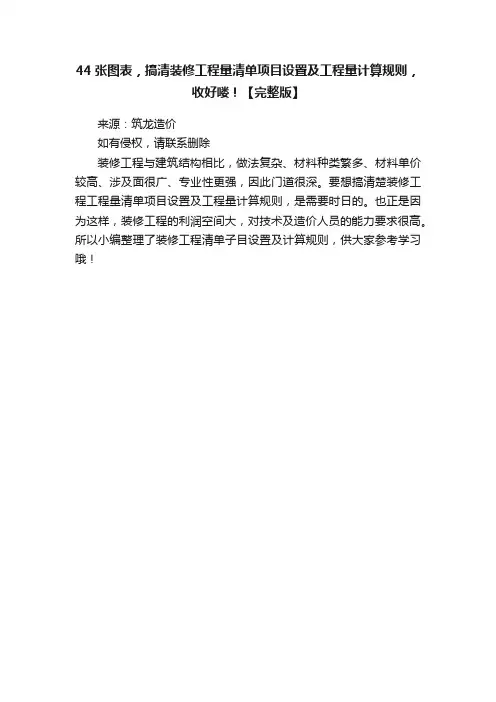 44 张图表，搞清装修工程量清单项目设置及工程量计算规则，收好喽！【完整版】

来源：筑龙造价

如有侵权，请联系删除

装修工程与建筑结构相比，做法复杂、材料种类繁多、材料单价较高、涉及面很广、专业性更强，因此门道很深。要想搞清楚装修工程工程量清单项目设置及工程量计算规则，是需要时日的。也正是因为这样，装修工程的利润空间大，对技术及造价人员的能力要求很高。所以小编整理了装修工程清单子目设置及计算规则，供大家参考学习哦！